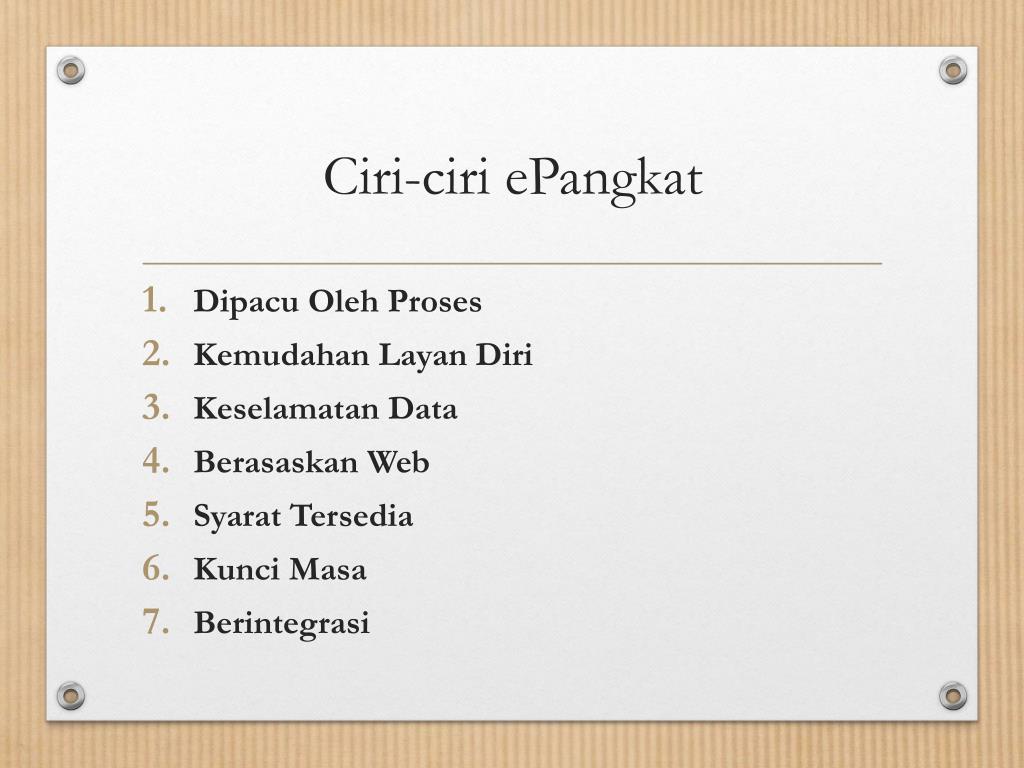 Ciri-ciri ePangkat

1. Dipacu Oleh Proses
2. Kemudahan Layan Diri
3. Keselamatan Data
4. Berasaskan Web
5. Syarat Tersedia
6. Kunci Masa
7. Berintegrasi